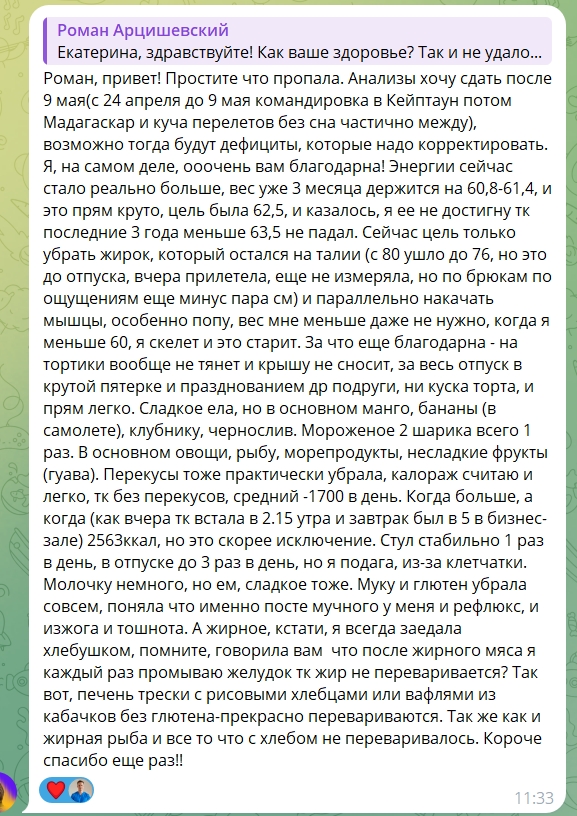 Роман Арцишевский
Екатерина, здравствуйте! Как ваше здоровье? Так и не удало...

Роман, привет! Простите что пропала. Анализы хочу сдать после 9 мая(с 24 апреля до 9 мая командировка в Кейптаун потом Мадагаскар и куча перелетов без сна частично между), возможно тогда будут дефициты, которые надо корректировать. Я, на самом деле, ооочень вам благодарна! Энергии сейчас стало реально больше, вес уже 3 месяца держится на 60,8-61,4, и это прям круто, цель была 62,5, и казалось, я ее не достигну тк последние 3 года меньше 63,5 не падал. Сейчас цель только убрать жирок, который остался на талии (с 80 ушло до 76, но это до отпуска, вчера прилетела, еще не измеряла, но по брюкам по ощущениям еще минус пара см) и параллельно накачать мышцы, особенно попу, вес мне меньше даже не нужно, когда я меньше 60, я скелет и это старит. За что еще благодарна - на тортики вообще не тянет и крышу не сносит, за весь отпуск в крутой пятерке и празднованием др подруги, ни куска торта, и прям легко. Сладкое ела, но в основном манго, бананы (в самолете), клубнику, чернослив. Мороженое 2 шарика всего 1 раз. В основном овощи, рыбу, морепродукты, несладкие фрукты (гуава). Перекусы тоже практически убрала, калораж считаю и легко, тк без перекусов, средний -1700 в день. Когда больше, а когда (как вчера тк встала в 2.15 утра и завтрак был в 5 в бизнес-зале) 2563ккал, но это скорее исключение. Стул стабильно 1 раз в день, в отпуске до 3 раз в день, но я подага, из-за клетчатки. Молочку немного, но ем, сладкое тоже. Муку и глютен убрала совсем, поняла что именно посте мучного у меня и рефлюкс, и изжога и тошнота. А жирное, кстати, я всегда заедала хлебушком, помните, говорила вам что после жирного мяса я каждый раз промываю желудок тк жир не переваривается? Так вот, печень трески с рисовыми хлебцами или вафлями из кабачков без глютена-прекрасно перевариваются. Так же как и жирная рыба и все то что с хлебом не переваривалось. Короче спасибо еще раз!!

11:33